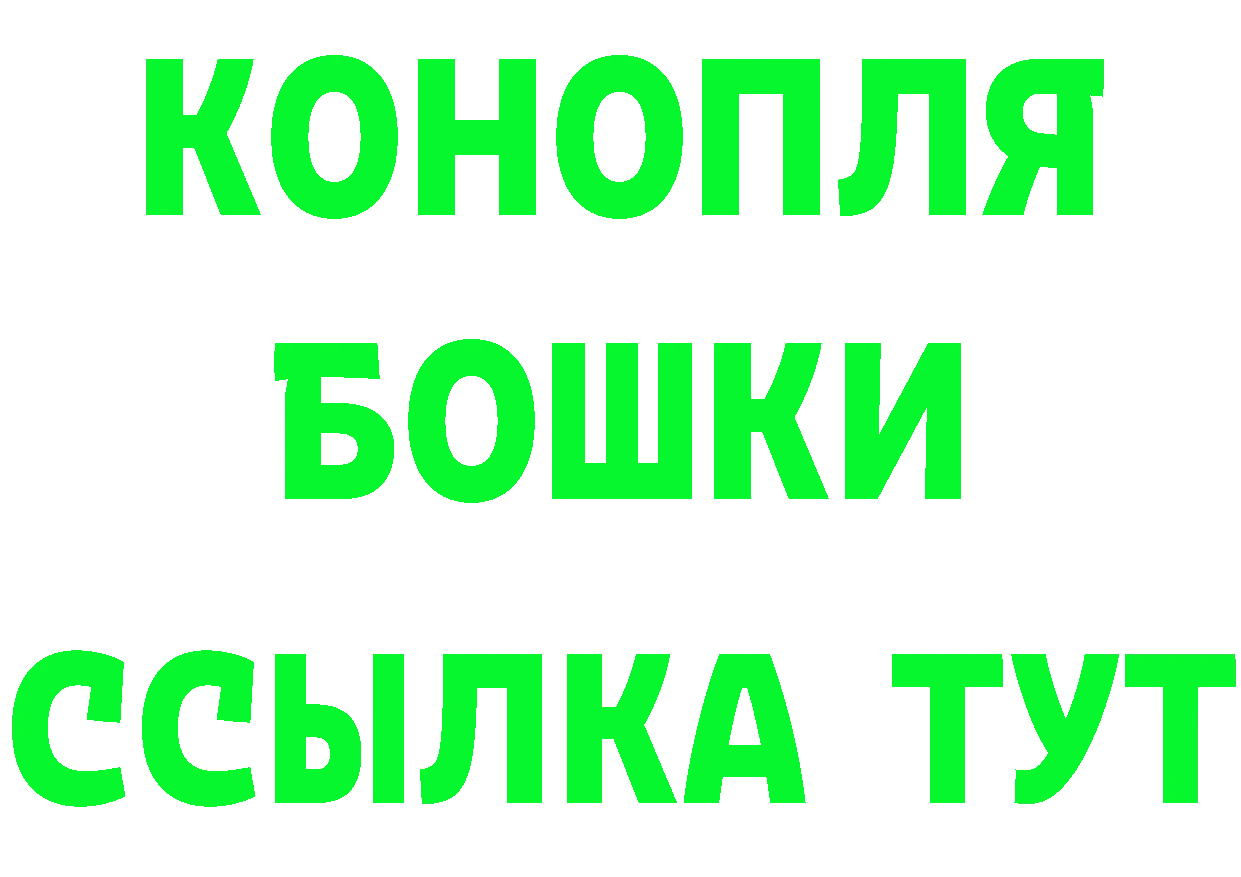 КОНОПЛЯ
БОШКИ
ССЫЛКА ТУТ